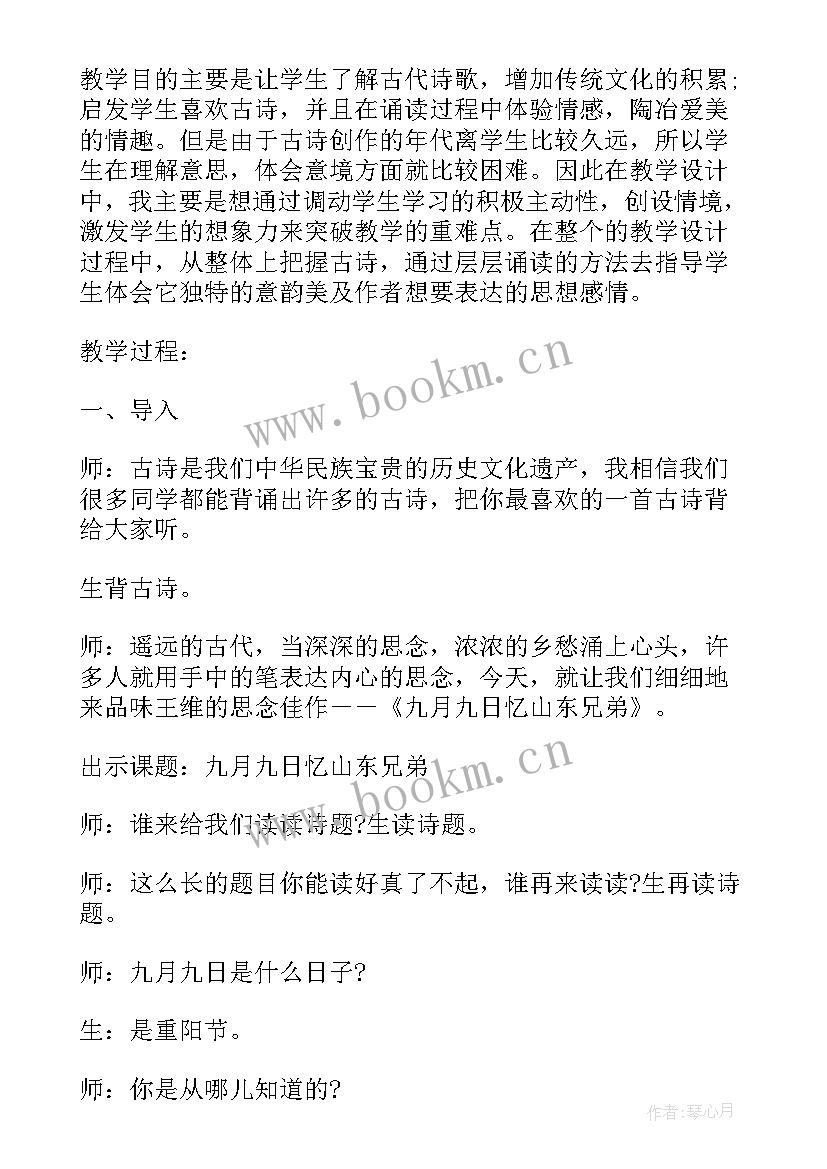 教学目的主要是让学生了解古代诗歌，增加传统文化的积累；启发学生喜欢古诗，并且在诵读过程中体验情感，陶冶爱美的情趣。但是由于古诗创作的年代离学生比较久远，所以学生在理解意思，体会意境方面就比较困难。因此在教学设计中，我主要是想通过调动学生学习的积极主动性，创设情境，激发学生的想象力来突破教学的重难点。在整个的教学设计过程中，从整体上把握古诗，通过层层诵读的方法去指导学生体会它独特的意韵美及作者想要表达的思想感情。

教学过程：

一、导入

师：古诗是我们中华民族宝贵的历史文化遗产，我相信我们很多同学都能背诵出许多的古诗，把你最喜欢的一首古诗背给大家听。

生背古诗。

师：遥远的古代，当深深的思念，浓浓的乡愁涌上心头，许多人就用手中的笔表达内心的思念，今天，就让我们细细地来品味王维的思念佳作——《九月九日忆山东兄弟》。

出示课题：九月九日忆山东兄弟

师：谁来给我们读读诗题?生读诗题。

师：这么长的题目你能读好真了不起，谁再来读读?生再读诗题。

师：九月九日是什么日子?

生：是重阳节。

师：你是从哪儿知道的?

www.bookm.cn

www.bookm.cn

作者：琴心月